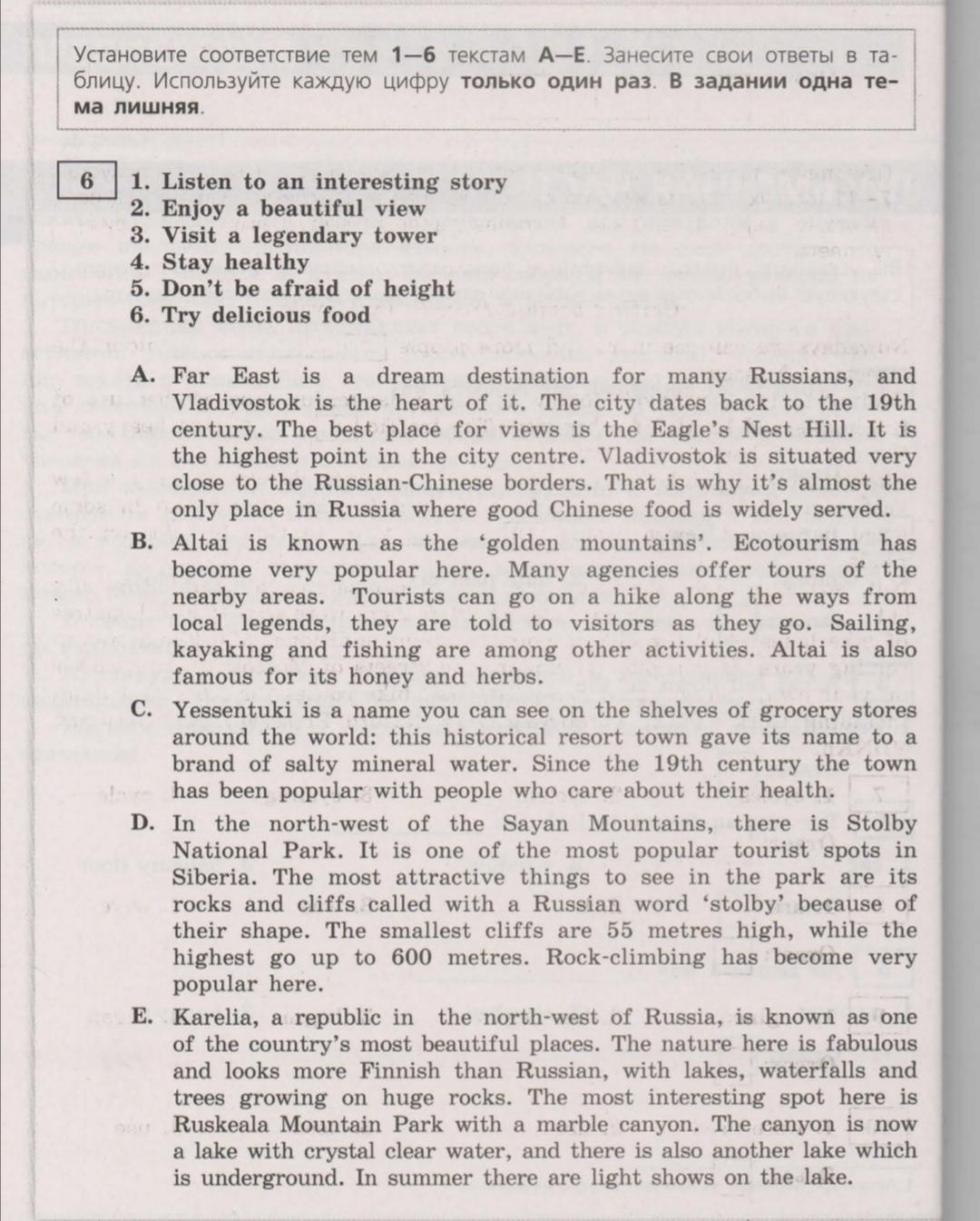 Установите соответствие тем 1—6 текстам A—E. Занесите свои ответы в таблицу. Используйте каждую цифру только один раз. В задании одна тема лишняя.

6

1. Listen to an interesting story
2. Enjoy a beautiful view
3. Visit a legendary tower
4. Stay healthy
5. Don't be afraid of height
6. Try delicious food

A. Far East is a dream destination for many Russians, and Vladivostok is the heart of it. The city dates back to the 19th century. The best place for views is the Eagle's Nest Hill. It is the highest point in the city centre. Vladivostok is situated very close to the Russian-Chinese borders. That is why it's almost the only place in Russia where good Chinese food is widely served.

B. Altai is known as the 'golden mountains'. Ecotourism has become very popular here. Many agencies offer tours of the nearby areas. Tourists can go on a hike along the ways from local legends, they are told to visitors as they go. Sailing, kayaking and fishing are among other activities. Altai is also famous for its honey and herbs.

C. Yessentuki is a name you can see on the shelves of grocery stores around the world: this historical resort town gave its name to a brand of salty mineral water. Since the 19th century the town has been popular with people who care about their health.

D. In the north-west of the Sayan Mountains, there is Stolby National Park. It is one of the most popular tourist spots in Siberia. The most attractive things to see in the park are its rocks and cliffs called with a Russian word 'stolby' because of their shape. The smallest cliffs are 55 metres high, while the highest go up to 600 metres. Rock-climbing has become very popular here.

E. Karelia, a republic in the north-west of Russia, is known as one of the country's most beautiful places. The nature here is fabulous and looks more Finnish than Russian, with lakes, waterfalls and trees growing on huge rocks. The most interesting spot here is Ruskeala Mountain Park with a marble canyon. The canyon is now a lake with crystal clear water, and there is also another lake which is underground. In summer there are light shows on the lake.